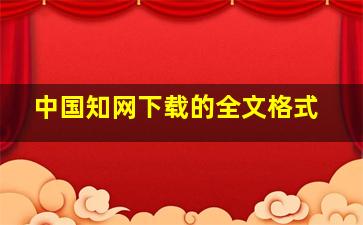 中国知网下载的全文格式